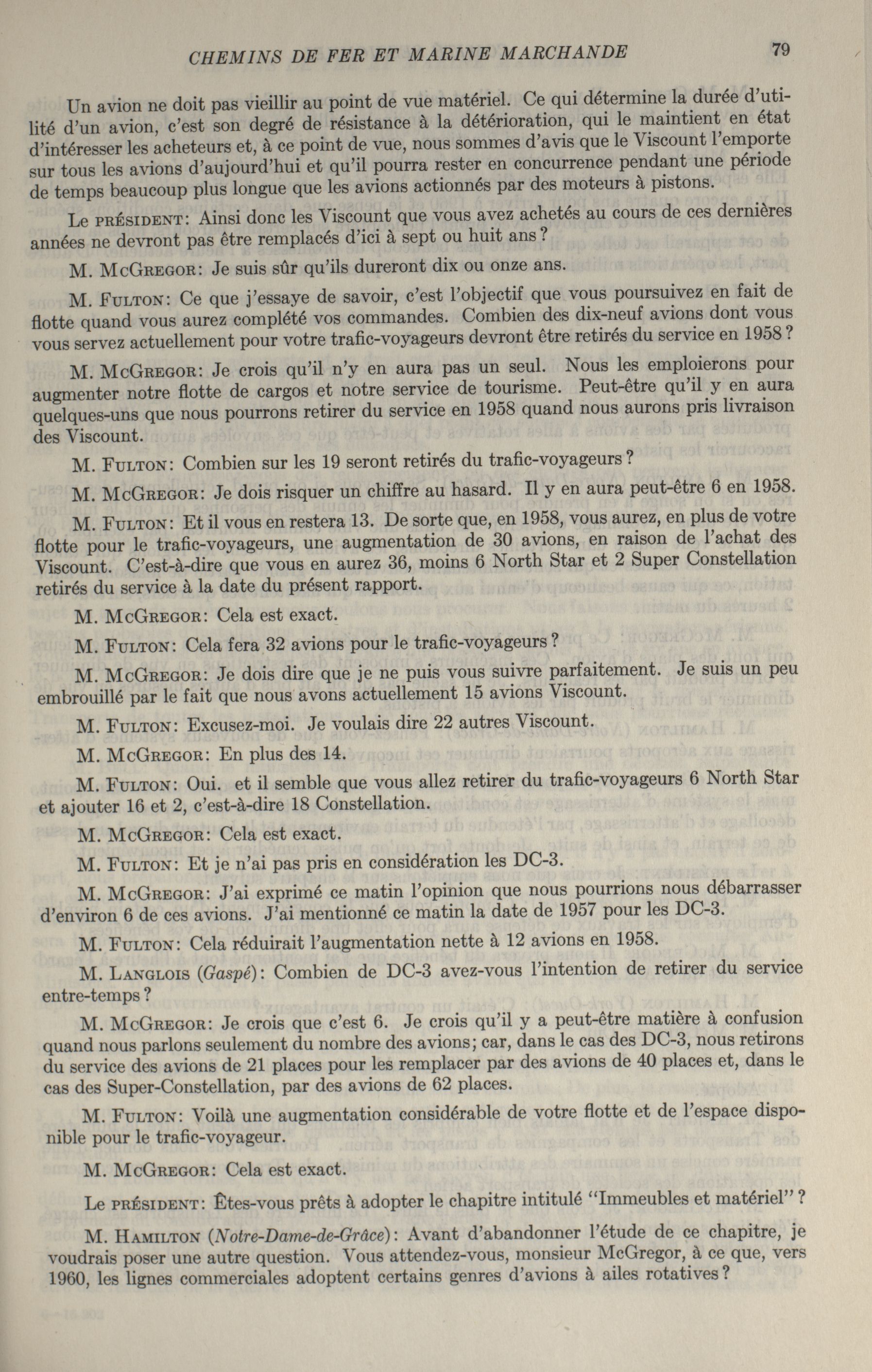 CHEMINS DE FER ET MARINE MARCHANDE 79

Un avion ne doit pas vieillir au point de vue matériel. Ce qui détermine la durée d'utilité d'un avion, c'est son degré de résistance à la détérioration, qui le maintient en état d'intéresser les acheteurs et, à ce point de vue, nous sommes d'avis que le Viscount l'emporte sur tous les avions d'aujourd'hui et qu'il pourra rester en concurrence pendant une période de temps beaucoup plus longue que les avions actionnés par des moteurs à pistons.

Le PRÉSIDENT: Ainsi donc les Viscount que vous avez achetés au cours de ces dernières années ne devront pas être remplacés d'ici à sept ou huit ans?

M. McGREGOR: Je suis sûr qu'ils dureront dix ou onze ans.

M. FULTON: Ce que j'essaye de savoir, c'est l'objectif que vous poursuivez en fait de flotte quand vous aurez complété vos commandes. Combien des dix-neuf avions dont vous vous servez actuellement pour votre trafic-voyageurs devront être retirés du service en 1958?

M. McGREGOR: Je crois qu'il n'y en aura pas un seul. Nous les emploierons pour augmenter notre flotte de cargos et notre service de tourisme. Peut-être qu'il y en aura quelques-uns que nous pourrons retirer du service en 1958 quand nous aurons pris livraison des Viscount.

M. FULTON: Combien sur les 19 seront retirés du trafic-voyageurs?

M. McGREGOR: Je dois risquer un chiffre au hasard. Il y en aura peut-être 6 en 1958.

M. FULTON: Et il vous en restera 13. De sorte que, en 1958, vous aurez, en plus de votre flotte pour le trafic-voyageurs, une augmentation de 30 avions, en raison de l'achat des Viscount. C'est-à-dire que vous en aurez 36, moins 6 North Star et 2 Super Constellation retirés du service à la date du présent rapport.

M. McGREGOR: Cela est exact.

M. FULTON: Cela fera 32 avions pour le trafic-voyageurs?

M. McGREGOR: Je dois dire que je ne puis vous suivre parfaitement. Je suis un peu embrouillé par le fait que nous avons actuellement 15 avions Viscount.

M. FULTON: Excusez-moi. Je voulais dire 22 autres Viscount.

M. McGREGOR: En plus des 14.

M. FULTON: Oui. et il semble que vous allez retirer du trafic-voyageurs 6 North Star et ajouter 16 et 2, c'est-à-dire 18 Constellation.

M. McGREGOR: Cela est exact.

M. FULTON: Et je n'ai pas pris en considération les DC-3.

M. McGREGOR: J'ai exprimé ce matin l'opinion que nous pourrions nous débarrasser d'environ 6 de ces avions. J'ai mentionné ce matin la date de 1957 pour les DC-3.

M. FULTON: Cela réduirait l'augmentation nette à 12 avions en 1958.

M. LANGLOIS (Gaspé): Combien de DC-3 avez-vous l'intention de retirer du service entre-temps?

M. McGREGOR: Je crois que c'est 6. Je crois qu'il y a peut-être matière à confusion quand nous parlons seulement du nombre des avions; car, dans le cas des DC-3, nous retirons du service des avions de 21 places pour les remplacer par des avions de 40 places et, dans le cas des Super-Constellation, par des avions de 62 places.

M. FULTON: Voilà une augmentation considérable de votre flotte et de l'espace disponible pour le trafic-voyageur.

M. McGREGOR: Cela est exact.

Le PRÉSIDENT: Êtes-vous prêts à adopter le chapitre intitulé "Immeubles et matériel"?

M. HAMILTON (Notre-Dame-de-Grâce): Avant d'abandonner l'étude de ce chapitre, je voudrais poser une autre question. Vous attendez-vous, monsieur McGregor, à ce que, vers 1960, les lignes commerciales adoptent certains genres d'avions à ailes rotatives?